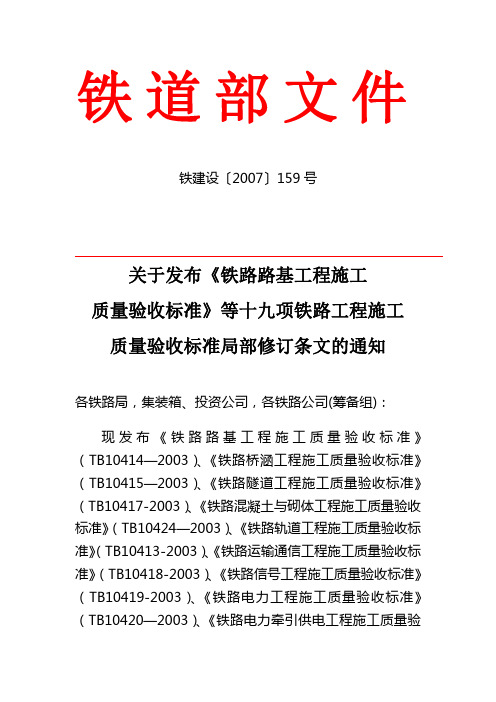 铁道部文件

铁建设〔2007〕159号

关于发布《铁路路基工程施工质量验收标准》等十九项铁路工程施工质量验收标准局部修订条文的通知

各铁路局，集装箱、投资公司，各铁路公司(筹备组)：

现发布《铁路路基工程施工质量验收标准》（TB10414—2003）、《铁路桥涵工程施工质量验收标准》（TB10415—2003）、《铁路隧道工程施工质量验收标准》（TB10417-2003）、《铁路混凝土与砌体工程施工质量验收标准》（TB10424—2003）、《铁路轨道工程施工质量验收标准》（TB10413-2003）、《铁路运输通信工程施工质量验收标准》（TB10418-2003）、《铁路信号工程施工质量验收标准》（TB10419-2003）、《铁路电力工程施工质量验收标准》（TB10420—2003）、《铁路电力牵引供电工程施工质量验